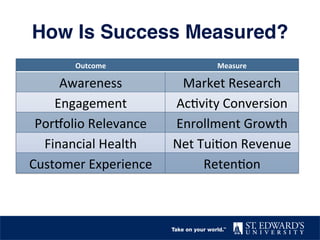 How Is Success Measured?

| Outcome | Measure |
|---|---|
| Awareness | Market Research |
| Engagement | Activity Conversion |
| Portfolio Relevance | Enrollment Growth |
| Financial Health | Net Tuition Revenue |
| Customer Experience | Retention |

Take on your world.™ ST. EDWARD'S UNIVERSITY